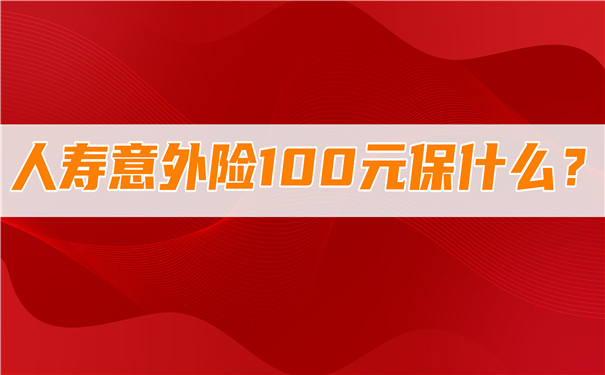 人寿意外险100元保什么？